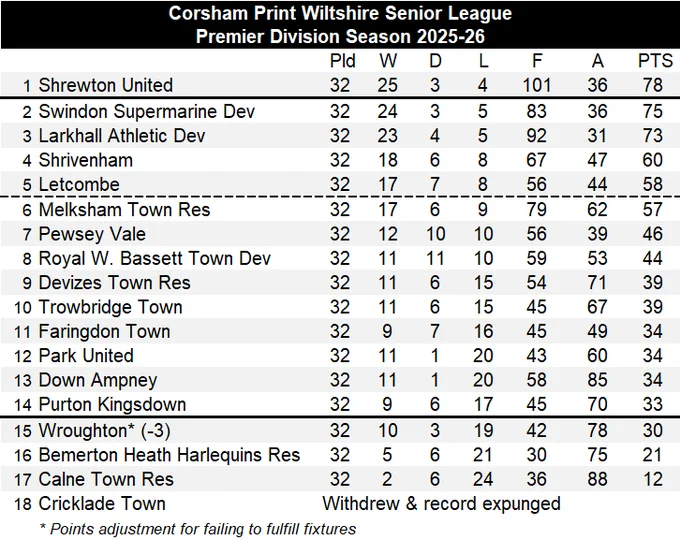 Corsham Print Wiltshire Senior League
Premier Division Season 2025-26

| | | Pld | W | D | L | F | A | PTS |
|---|---|---|---|---|---|---|---|---|
| 1 | Shrewton United | 32 | 25 | 3 | 4 | 101 | 36 | 78 |
| 2 | Swindon Supermarine Dev | 32 | 24 | 3 | 5 | 83 | 36 | 75 |
| 3 | Larkhall Athletic Dev | 32 | 23 | 4 | 5 | 92 | 31 | 73 |
| 4 | Shrivenham | 32 | 18 | 6 | 8 | 67 | 47 | 60 |
| 5 | Letcombe | 32 | 17 | 7 | 8 | 56 | 44 | 58 |
| 6 | Melksham Town Res | 32 | 17 | 6 | 9 | 79 | 62 | 57 |
| 7 | Pewsey Vale | 32 | 12 | 10 | 10 | 56 | 39 | 46 |
| 8 | Royal W. Bassett Town Dev | 32 | 11 | 11 | 10 | 59 | 53 | 44 |
| 9 | Devizes Town Res | 32 | 11 | 6 | 15 | 54 | 71 | 39 |
| 10 | Trowbridge Town | 32 | 11 | 6 | 15 | 45 | 67 | 39 |
| 11 | Faringdon Town | 32 | 9 | 7 | 16 | 45 | 49 | 34 |
| 12 | Park United | 32 | 11 | 1 | 20 | 43 | 60 | 34 |
| 13 | Down Ampney | 32 | 11 | 1 | 20 | 58 | 85 | 34 |
| 14 | Purton Kingsdown | 32 | 9 | 6 | 17 | 45 | 70 | 33 |
| 15 | Wroughton* (-3) | 32 | 10 | 3 | 19 | 42 | 78 | 30 |
| 16 | Bemerton Heath Harlequins Res | 32 | 5 | 6 | 21 | 30 | 75 | 21 |
| 17 | Calne Town Res | 32 | 2 | 6 | 24 | 36 | 88 | 12 |
| 18 | Cricklade Town | Withdrew & record expunged | | | | | | |

* Points adjustment for failing to fulfill fixtures